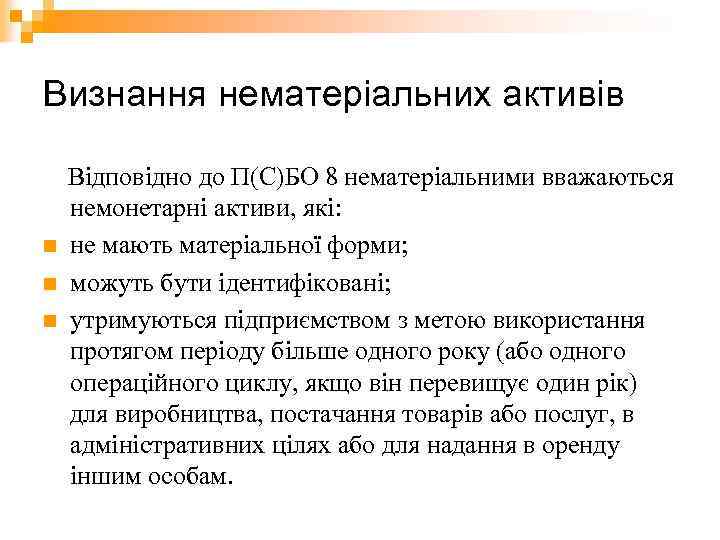 Визнання нематеріальних активів

Відповідно до П(С)БО 8 нематеріальними вважаються немонетарні активи, які:

не мають матеріальної форми;

можуть бути ідентифіковані;

утримуються підприємством з метою використання протягом періоду більше одного року (або одного операційного циклу, якщо він перевищує один рік) для виробництва, постачання товарів або послуг, в адміністративних цілях або для надання в оренду іншим особам.